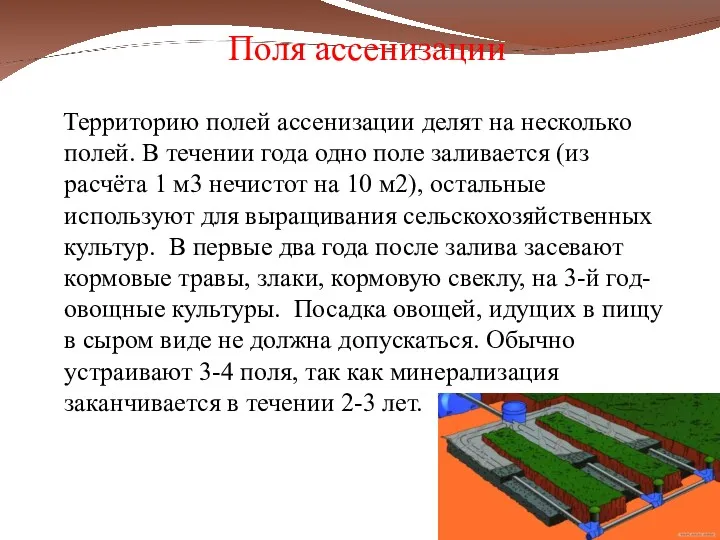 Поля ассенизации

Территорию полей ассенизации делят на несколько полей. В течении года одно поле заливается (из расчёта 1 м3 нечистот на 10 м2), остальные используют для выращивания сельскохозяйственных культур. В первые два года после залива засевают кормовые травы, злаки, кормовую свеклу, на 3-й год- овощные культуры. Посадка овощей, идущих в пищу в сыром виде не должна допускаться. Обычно устраивают 3-4 поля, так как минерализация заканчивается в течении 2-3 лет.